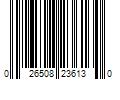 0 26508 23613 0